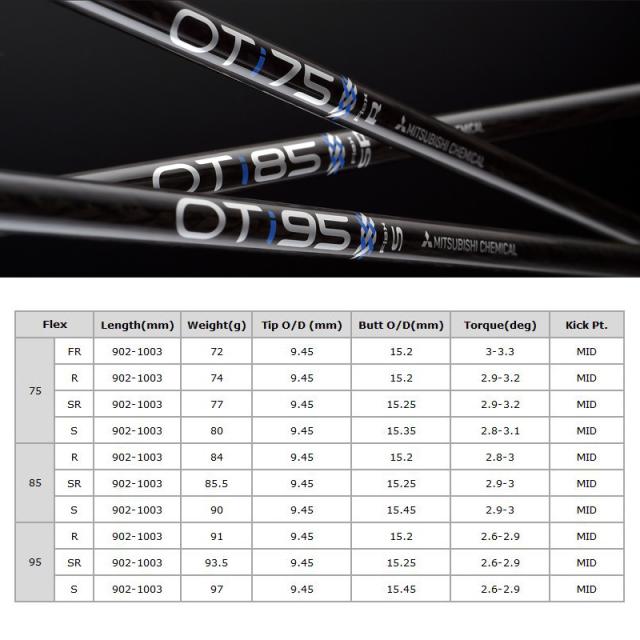 OTi75 R MITSUBISHI CHEMICAL

OTi85 SR

OTi95 S MITSUBISHI CHEMICAL

| Flex | | Length(mm) | Weight(g) | Tip O/D (mm) | Butt O/D(mm) | Torque(deg) | Kick Pt. |
|---|---|---|---|---|---|---|---|
| 75 | FR | 902-1003 | 72 | 9.45 | 15.2 | 3-3.3 | MID |
| | R | 902-1003 | 74 | 9.45 | 15.2 | 2.9-3.2 | MID |
| | SR | 902-1003 | 77 | 9.45 | 15.25 | 2.9-3.2 | MID |
| | S | 902-1003 | 80 | 9.45 | 15.35 | 2.8-3.1 | MID |
| 85 | R | 902-1003 | 84 | 9.45 | 15.2 | 2.8-3 | MID |
| | SR | 902-1003 | 85.5 | 9.45 | 15.25 | 2.9-3 | MID |
| | S | 902-1003 | 90 | 9.45 | 15.45 | 2.9-3 | MID |
| 95 | R | 902-1003 | 91 | 9.45 | 15.2 | 2.6-2.9 | MID |
| | SR | 902-1003 | 93.5 | 9.45 | 15.25 | 2.6-2.9 | MID |
| | S | 902-1003 | 97 | 9.45 | 15.45 | 2.6-2.9 | MID |